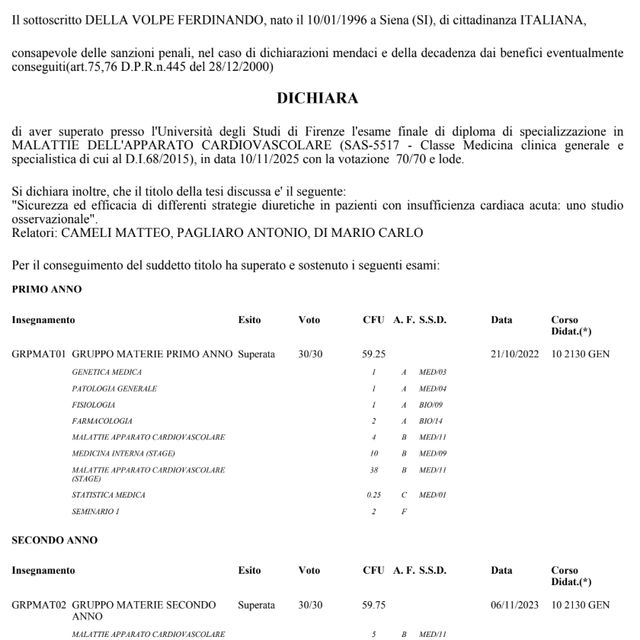 Il sottoscritto DELLA VOLPE FERDINANDO, nato il 10/01/1996 a Siena (SI), di cittadinanza ITALIANA,

consapevole delle sanzioni penali, nel caso di dichiarazioni mendaci e della decadenza dai benefici eventualmente conseguiti(art.75,76 D.P.R.n.445 del 28/12/2000)

DICHIARA

di aver superato presso l'Università degli Studi di Firenze l'esame finale di diploma di specializzazione in MALATTIE DELL'APPARATO CARDIOVASCOLARE (SAS-5517 - Classe Medicina clinica generale e specialistica di cui al D.I.68/2015), in data 10/11/2025 con la votazione 70/70 e lode.

Si dichiara inoltre, che il titolo della tesi discussa e' il seguente:
"Sicurezza ed efficacia di differenti strategie diuretiche in pazienti con insufficienza cardiaca acuta: uno studio osservazionale".
Relatori: CAMELI MATTEO, PAGLIARO ANTONIO, DI MARIO CARLO

Per il conseguimento del suddetto titolo ha superato e sostenuto i seguenti esami:

PRIMO ANNO

| Insegnamento | | Esito | Voto | CFU | A. F. | S.S.D. | Data | Corso Didat.(*) |
|---|---|---|---|---|---|---|---|---|
| GRPMAT01 | GRUPPO MATERIE PRIMO ANNO | Superata | 30/30 | 59.25 | | | 21/10/2022 | 10 2130 GEN |
| | GENETICA MEDICA | | | 1 | A | MED/03 | | |
| | PATOLOGIA GENERALE | | | 1 | A | MED/04 | | |
| | FISIOLOGIA | | | 1 | A | BIO/09 | | |
| | FARMACOLOGIA | | | 2 | A | BIO/14 | | |
| | MALATTIE APPARATO CARDIOVASCOLARE | | | 4 | B | MED/11 | | |
| | MEDICINA INTERNA (STAGE) | | | 10 | B | MED/09 | | |
| | MALATTIE APPARATO CARDIOVASCOLARE (STAGE) | | | 38 | B | MED/11 | | |
| | STATISTICA MEDICA | | | 0.25 | C | MED/01 | | |
| | SEMINARIO 1 | | | 2 | F | | | |

SECONDO ANNO

| Insegnamento | | Esito | Voto | CFU | A. F. | S.S.D. | Data | Corso Didat.(*) |
|---|---|---|---|---|---|---|---|---|
| GRPMAT02 | GRUPPO MATERIE SECONDO ANNO | Superata | 30/30 | 59.75 | | | 06/11/2023 | 10 2130 GEN |
| | MALATTIE APPARATO CARDIOVASCOLARE | | | 5 | B | MED/11 | | |